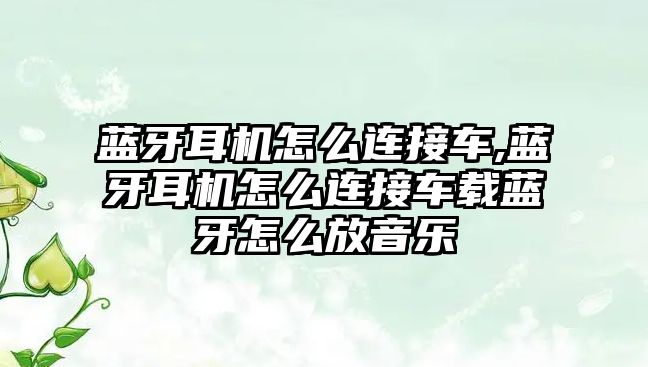 蓝牙耳机怎么连接车,蓝牙耳机怎么连接车载蓝牙怎么放音乐